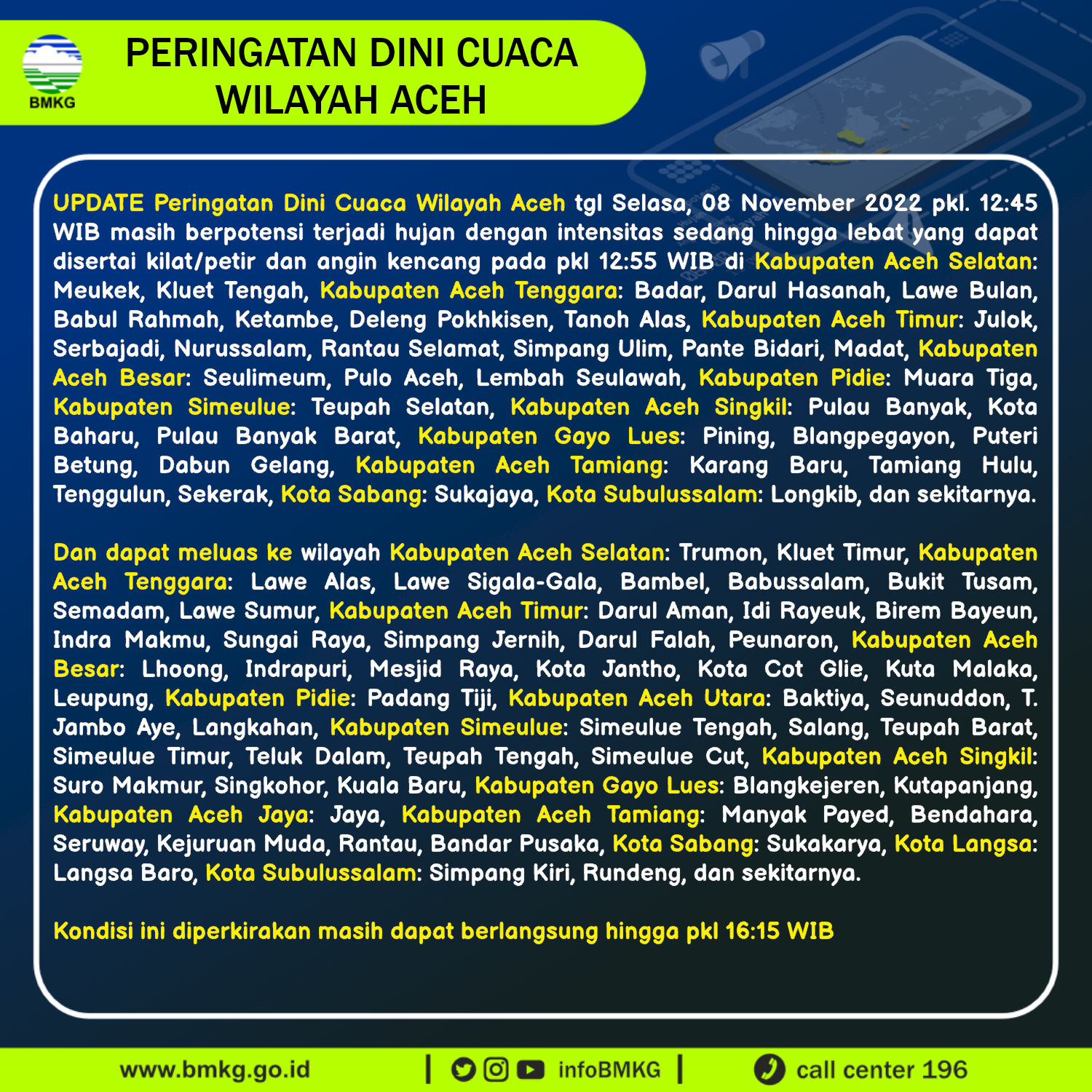 BMKG

PERINGATAN DINI CUACA WILAYAH ACEH

UPDATE Peringatan Dini Cuaca Wilayah Aceh tgl Selasa, 08 November 2022 pkl. 12:45 WIB masih berpotensi terjadi hujan dengan intensitas sedang hingga lebat yang dapat disertai kilat/petir dan angin kencang pada pkl 12:55 WIB di Kabupaten Aceh Selatan: Meukek, Kluet Tengah, Kabupaten Aceh Tenggara: Badar, Darul Hasanah, Lawe Bulan, Babul Rahmah, Ketambe, Deleng Pokhkisen, Tanoh Alas, Kabupaten Aceh Timur: Julok, Serbajadi, Nurussalam, Rantau Selamat, Simpang Ulim, Pante Bidari, Madat, Kabupaten Aceh Besar: Seulimeum, Pulo Aceh, Lembah Seulawah, Kabupaten Pidie: Muara Tiga, Kabupaten Simeulue: Teupah Selatan, Kabupaten Aceh Singkil: Pulau Banyak, Kota Baharu, Pulau Banyak Barat, Kabupaten Gayo Lues: Pining, Blangpegayon, Puteri Betung, Dabun Gelang, Kabupaten Aceh Tamiang: Karang Baru, Tamiang Hulu, Tenggulun, Sekerak, Kota Sabang: Sukajaya, Kota Subulussalam: Longkib, dan sekitarnya.

Dan dapat meluas ke wilayah Kabupaten Aceh Selatan: Trumon, Kluet Timur, Kabupaten Aceh Tenggara: Lawe Alas, Lawe Sigala-Gala, Bambel, Babussalam, Bukit Tusam, Semadam, Lawe Sumur, Kabupaten Aceh Timur: Darul Aman, Idi Rayeuk, Birem Bayeun, Indra Makmu, Sungai Raya, Simpang Jernih, Darul Falah, Peunaron, Kabupaten Aceh Besar: Lhoong, Indrapuri, Mesjid Raya, Kota Jantho, Kota Cot Glie, Kuta Malaka, Leupung, Kabupaten Pidie: Padang Tiji, Kabupaten Aceh Utara: Baktiya, Seunuddon, T. Jambo Aye, Langkahan, Kabupaten Simeulue: Simeulue Tengah, Salang, Teupah Barat, Simeulue Timur, Teluk Dalam, Teupah Tengah, Simeulue Cut, Kabupaten Aceh Singkil: Suro Makmur, Singkohor, Kuala Baru, Kabupaten Gayo Lues: Blangkejeren, Kutapanjang, Kabupaten Aceh Jaya: Jaya, Kabupaten Aceh Tamiang: Manyak Payed, Bendahara, Seruway, Kejuruan Muda, Rantau, Bandar Pusaka, Kota Sabang: Sukakarya, Kota Langsa: Langsa Baro, Kota Subulussalam: Simpang Kiri, Rundeng, dan sekitarnya.

Kondisi ini diperkirakan masih dapat berlangsung hingga pkl 16:15 WIB

www.bmkg.go.id | infoBMKG | call center 196